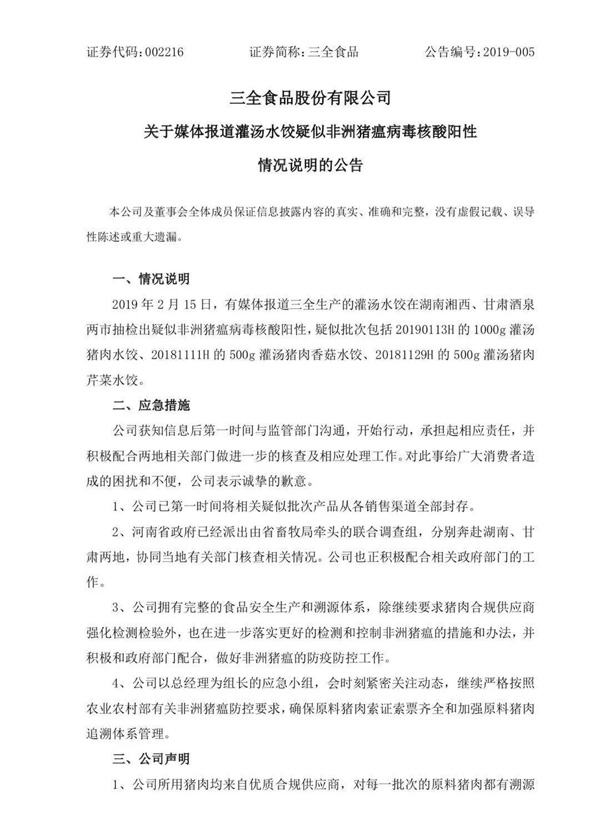 证券代码：002216　　证券简称：三全食品　　公告编号：2019-005

三全食品股份有限公司
关于媒体报道灌汤水饺疑似非洲猪瘟病毒核酸阳性
情况说明的公告

本公司及董事会全体成员保证信息披露内容的真实、准确和完整，没有虚假记载、误导性陈述或重大遗漏。

一、情况说明

2019 年 2 月 15 日，有媒体报道三全生产的灌汤水饺在湖南湘西、甘肃酒泉两市抽检出疑似非洲猪瘟病毒核酸阳性，疑似批次包括 20190113H 的 1000g 灌汤猪肉水饺、20181111H 的 500g 灌汤猪肉香菇水饺、20181129H 的 500g 灌汤猪肉芹菜水饺。

二、应急措施

公司获知信息后第一时间与监管部门沟通，开始行动，承担起相应责任，并积极配合两地相关部门做进一步的核查及相应处理工作。对此事给广大消费者造成的困扰和不便，公司表示诚挚的歉意。

1、公司已第一时间将相关疑似批次产品从各销售渠道全部封存。

2、河南省政府已经派出由省畜牧局牵头的联合调查组，分别奔赴湖南、甘肃两地，协同当地有关部门核查相关情况。公司也正积极配合相关政府部门的工作。

3、公司拥有完整的食品安全生产和溯源体系，除继续要求猪肉合规供应商强化检测检验外，也在进一步落实更好的检测和控制非洲猪瘟的措施和办法，并积极和政府部门配合，做好非洲猪瘟的防疫防控工作。

4、公司以总经理为组长的应急小组，会时刻紧密关注动态，继续严格按照农业农村部有关非洲猪瘟防控要求，确保原料猪肉索证索票齐全和加强原料猪肉追溯体系管理。

三、公司声明

1、公司所用猪肉均来自优质合规供应商，对每一批次的原料猪肉都有溯源